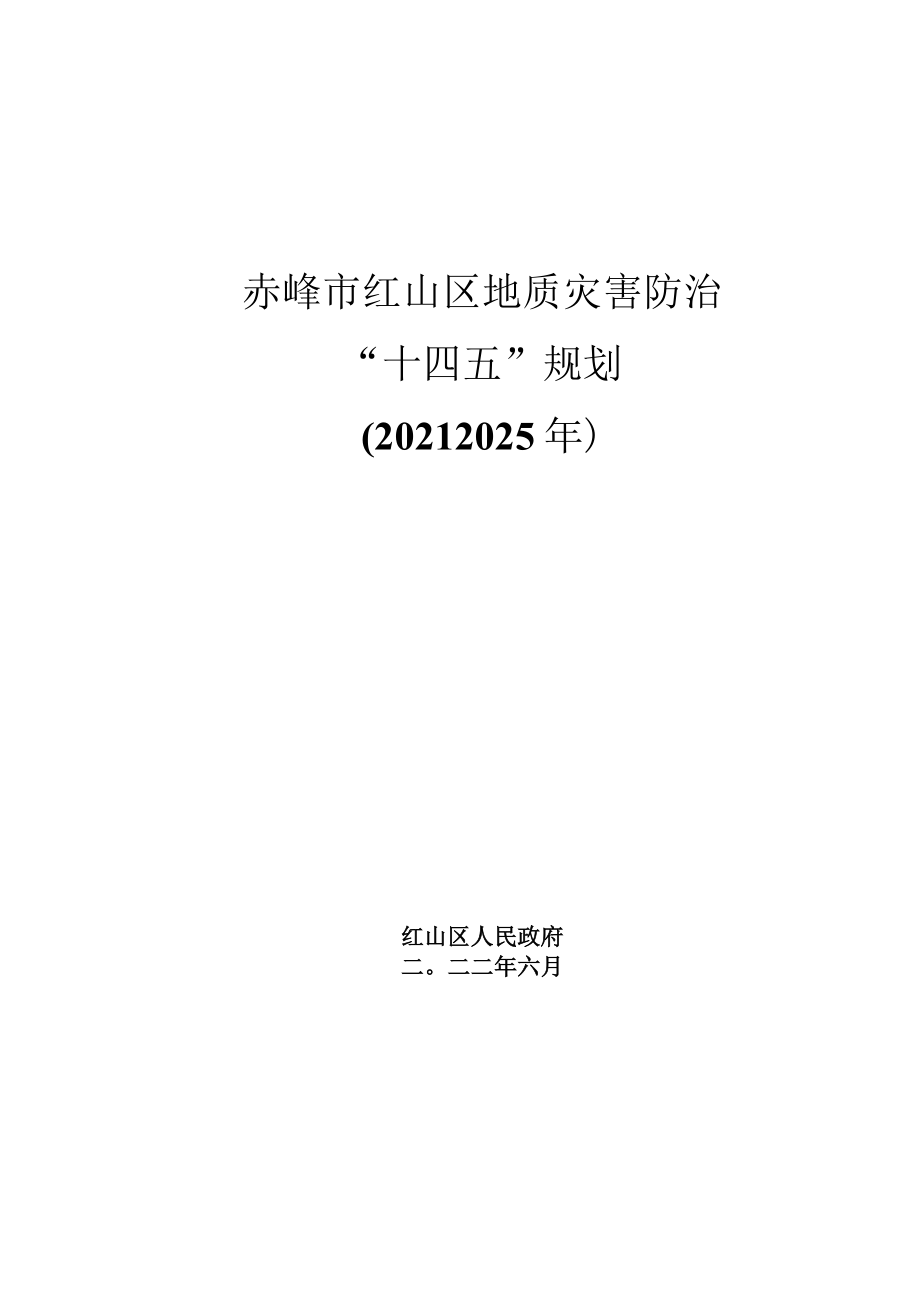 赤峰市红山区地质灾害防治

“十四五”规划

(20212025年）

红山区人民政府

二。二二年六月